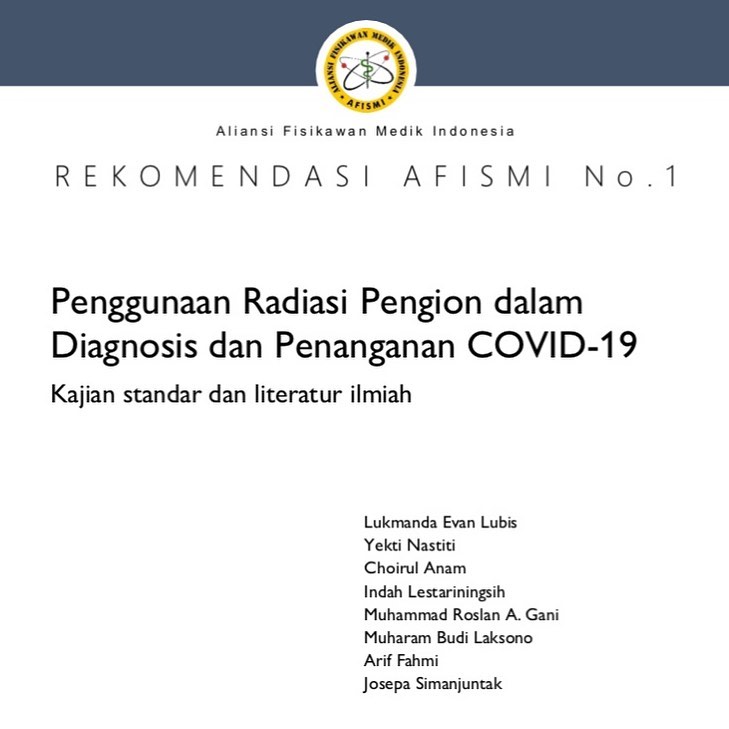 ALIANSI FISIKAWAN MEDIK INDONESIA
AFISMI

Aliansi Fisikawan Medik Indonesia

REKOMENDASI AFISMI No.1

Penggunaan Radiasi Pengion dalam Diagnosis dan Penanganan COVID-19

Kajian standar dan literatur ilmiah

Lukmanda Evan Lubis
Yekti Nastiti
Choirul Anam
Indah Lestariningsih
Muhammad Roslan A. Gani
Muharam Budi Laksono
Arif Fahmi
Josepa Simanjuntak